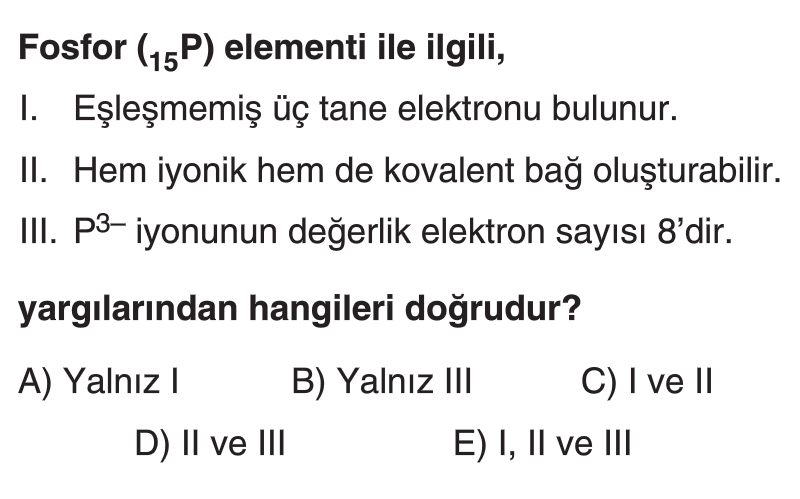 Fosfor ($_{15}P$) elementi ile ilgili,

I. Eşleşmemiş üç tane elektronu bulunur.

II. Hem iyonik hem de kovalent bağ oluşturabilir.

III. $P^{3-}$ iyonunun değerlik elektron sayısı 8'dir.

yargılarından hangileri doğrudur?

A) Yalnız I B) Yalnız III C) I ve II
D) II ve III E) I, II ve III